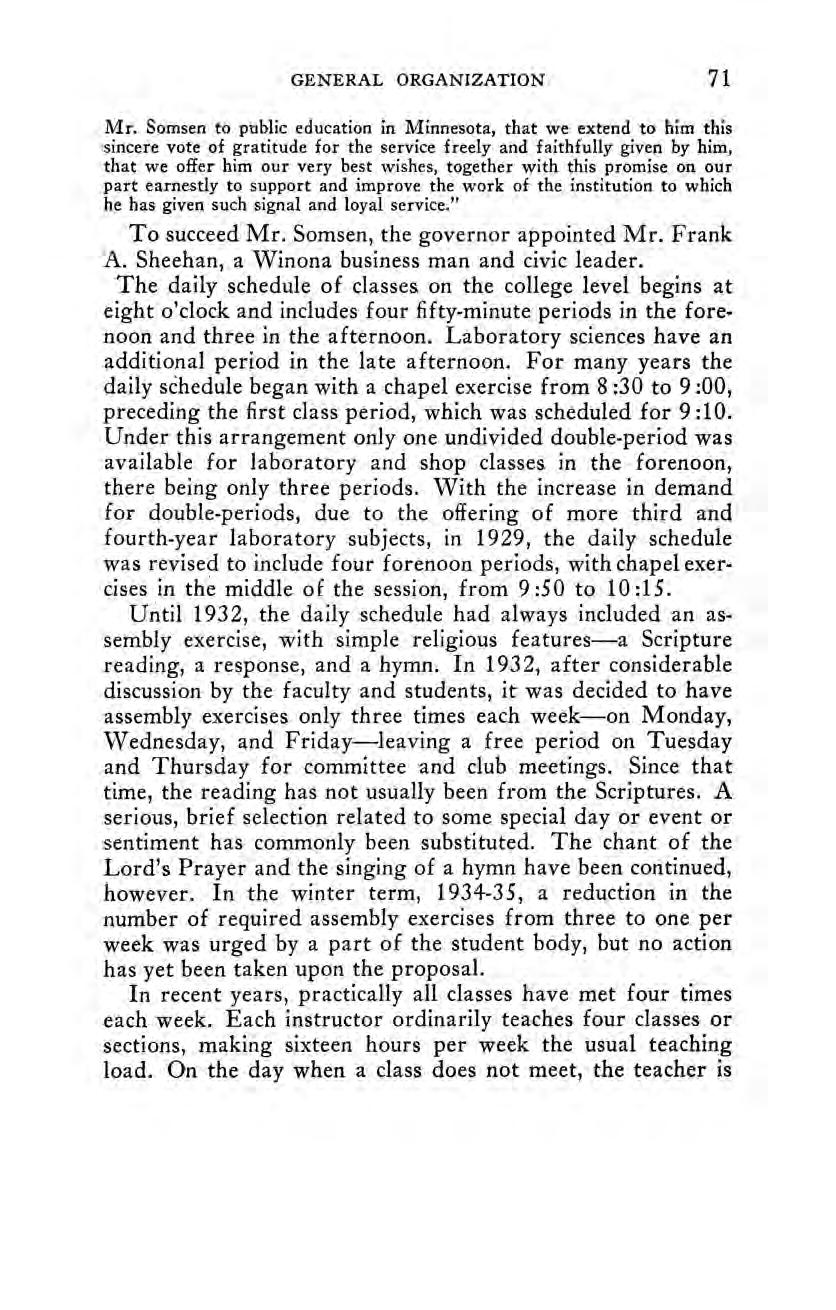 GENERAL ORGANIZATION 71

Mr. Somsen to public education in Minnesota, that we extend to him this sincere vote of gratitude for the service freely and faithfully given by him, that we offer him our very best wishes, together with this promise on our part earnestly to support and improve the work of the institution to which he has given such signal and loyal service."

To succeed Mr. Somsen, the governor appointed Mr. Frank A. Sheehan, a Winona business man and civic leader.

The daily schedule of classes on the college level begins at eight o'clock and includes four fifty-minute periods in the forenoon and three in the afternoon. Laboratory sciences have an additional period in the late afternoon. For many years the daily schedule began with a chapel exercise from 8:30 to 9:00, preceding the first class period, which was scheduled for 9:10. Under this arrangement only one undivided double-period was available for laboratory and shop classes in the forenoon, there being only three periods. With the increase in demand for double-periods, due to the offering of more third and fourth-year laboratory subjects, in 1929, the daily schedule was revised to include four forenoon periods, with chapel exercises in the middle of the session, from 9:50 to 10:15.

Until 1932, the daily schedule had always included an assembly exercise, with simple religious features—a Scripture reading, a response, and a hymn. In 1932, after considerable discussion by the faculty and students, it was decided to have assembly exercises only three times each week—on Monday, Wednesday, and Friday—leaving a free period on Tuesday and Thursday for committee and club meetings. Since that time, the reading has not usually been from the Scriptures. A serious, brief selection related to some special day or event or sentiment has commonly been substituted. The chant of the Lord's Prayer and the singing of a hymn have been continued, however. In the winter term, 1934-35, a reduction in the number of required assembly exercises from three to one per week was urged by a part of the student body, but no action has yet been taken upon the proposal.

In recent years, practically all classes have met four times each week. Each instructor ordinarily teaches four classes or sections, making sixteen hours per week the usual teaching load. On the day when a class does not meet, the teacher is